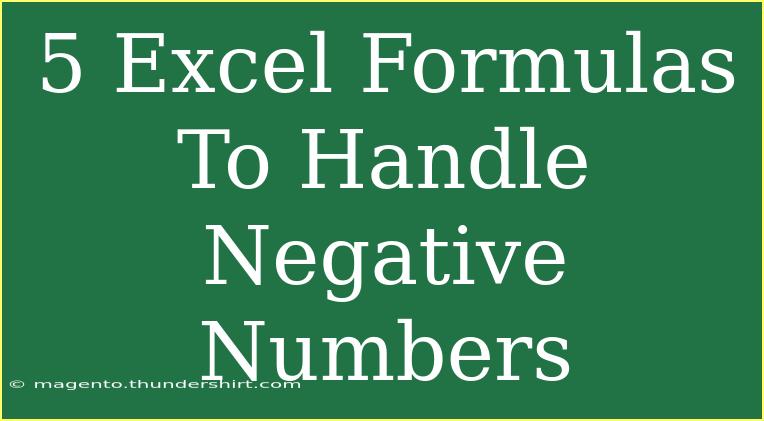 5 Excel Formulas To Handle Negative Numbers

© magento.thundershirt.com